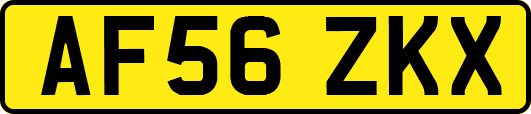 AF56 ZKX